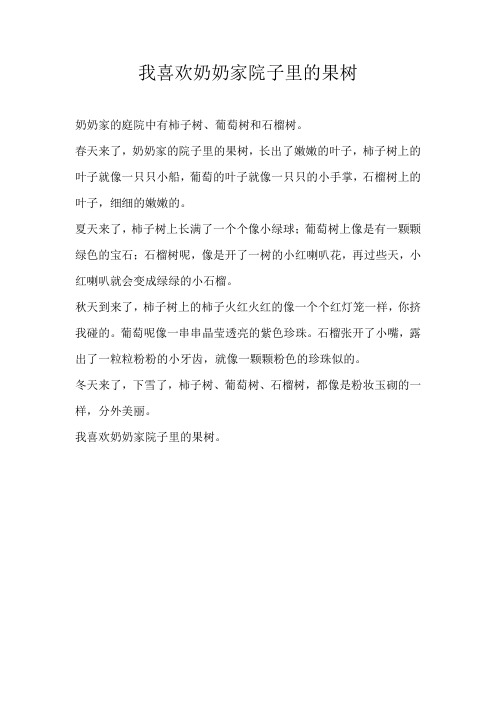 我喜欢奶奶家院子里的果树

奶奶家的庭院中有柿子树、葡萄树和石榴树。

春天来了，奶奶家的院子里的果树，长出了嫩嫩的叶子，柿子树上的叶子就像一只只小船，葡萄的叶子就像一只只的小手掌，石榴树上的叶子，细细的嫩嫩的。

夏天来了，柿子树上长满了一个个像小绿球；葡萄树上像是有一颗颗绿色的宝石；石榴树呢，像是开了一树的小红喇叭花，再过些天，小红喇叭就会变成绿绿的小石榴。

秋天到来了，柿子树上的柿子火红火红的像一个个红灯笼一样，你挤我碰的。葡萄呢像一串串晶莹透亮的紫色珍珠。石榴张开了小嘴，露出了一粒粒粉粉的小牙齿，就像一颗颗粉色的珍珠似的。

冬天来了，下雪了，柿子树、葡萄树、石榴树，都像是粉妆玉砌的一样，分外美丽。

我喜欢奶奶家院子里的果树。